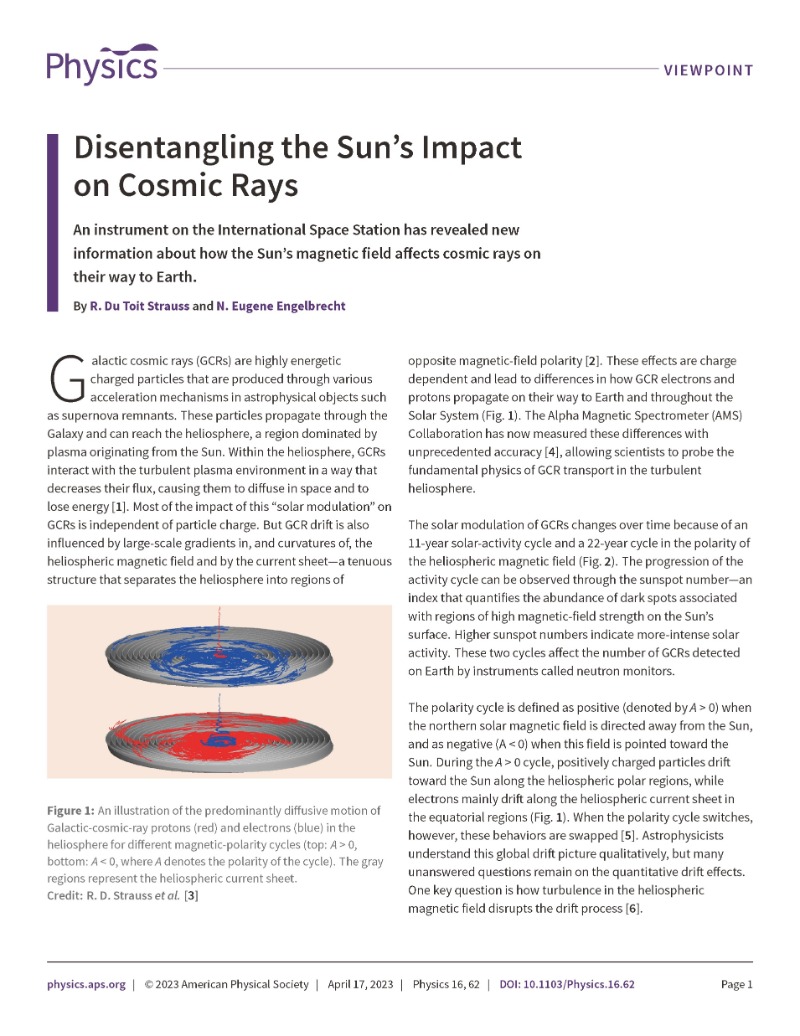 Physics

VIEWPOINT

Disentangling the Sun's Impact on Cosmic Rays

An instrument on the International Space Station has revealed new information about how the Sun's magnetic field affects cosmic rays on their way to Earth.

By R. Du Toit Strauss and N. Eugene Engelbrecht

Galactic cosmic rays (GCRs) are highly energetic charged particles that are produced through various acceleration mechanisms in astrophysical objects such as supernova remnants. These particles propagate through the Galaxy and can reach the heliosphere, a region dominated by plasma originating from the Sun. Within the heliosphere, GCRs interact with the turbulent plasma environment in a way that decreases their flux, causing them to diffuse in space and to lose energy [1]. Most of the impact of this "solar modulation" on GCRs is independent of particle charge. But GCR drift is also influenced by large-scale gradients in, and curvatures of, the heliospheric magnetic field and by the current sheet—a tenuous structure that separates the heliosphere into regions of

Figure 1: An illustration of the predominantly diffusive motion of Galactic-cosmic-ray protons (red) and electrons (blue) in the heliosphere for different magnetic-polarity cycles (top: $A > 0$, bottom: $A < 0$, where $A$ denotes the polarity of the cycle). The gray regions represent the heliospheric current sheet.
Credit: R. D. Strauss et al. [3]

opposite magnetic-field polarity [2]. These effects are charge dependent and lead to differences in how GCR electrons and protons propagate on their way to Earth and throughout the Solar System (Fig. 1). The Alpha Magnetic Spectrometer (AMS) Collaboration has now measured these differences with unprecedented accuracy [4], allowing scientists to probe the fundamental physics of GCR transport in the turbulent heliosphere.

The solar modulation of GCRs changes over time because of an 11-year solar-activity cycle and a 22-year cycle in the polarity of the heliospheric magnetic field (Fig. 2). The progression of the activity cycle can be observed through the sunspot number—an index that quantifies the abundance of dark spots associated with regions of high magnetic-field strength on the Sun's surface. Higher sunspot numbers indicate more-intense solar activity. These two cycles affect the number of GCRs detected on Earth by instruments called neutron monitors.

The polarity cycle is defined as positive (denoted by $A > 0$) when the northern solar magnetic field is directed away from the Sun, and as negative ($A < 0$) when this field is pointed toward the Sun. During the $A > 0$ cycle, positively charged particles drift toward the Sun along the heliospheric polar regions, while electrons mainly drift along the heliospheric current sheet in the equatorial regions (Fig. 1). When the polarity cycle switches, however, these behaviors are swapped [5]. Astrophysicists understand this global drift picture qualitatively, but many unanswered questions remain on the quantitative drift effects. One key question is how turbulence in the heliospheric magnetic field disrupts the drift process [6].

physics.aps.org | © 2023 American Physical Society | April 17, 2023 | Physics 16, 62 | DOI: 10.1103/Physics.16.62 Page 1